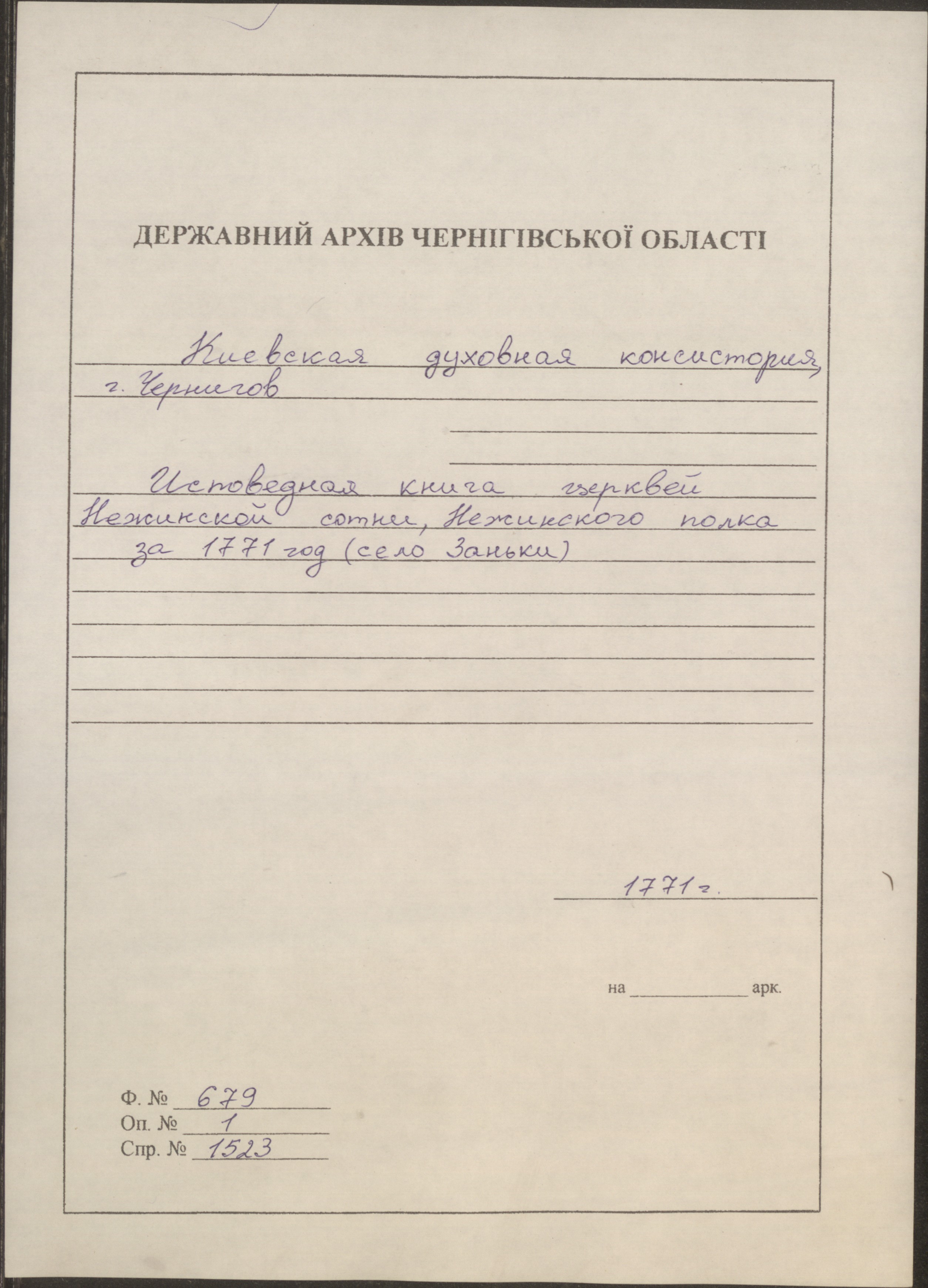 ДЕРЖАВНИЙ АРХІВ ЧЕРНІГІВСЬКОЇ ОБЛАСТІ

Киевская духовная консистория, г. Чернигов

Исповедная книга церквей Нежинской сотни, Нежинского полка за 1771 год (село Заньки)

1771 г.

на ____ арк.

Ф. № 679
Оп. № 1
Спр. № 1523